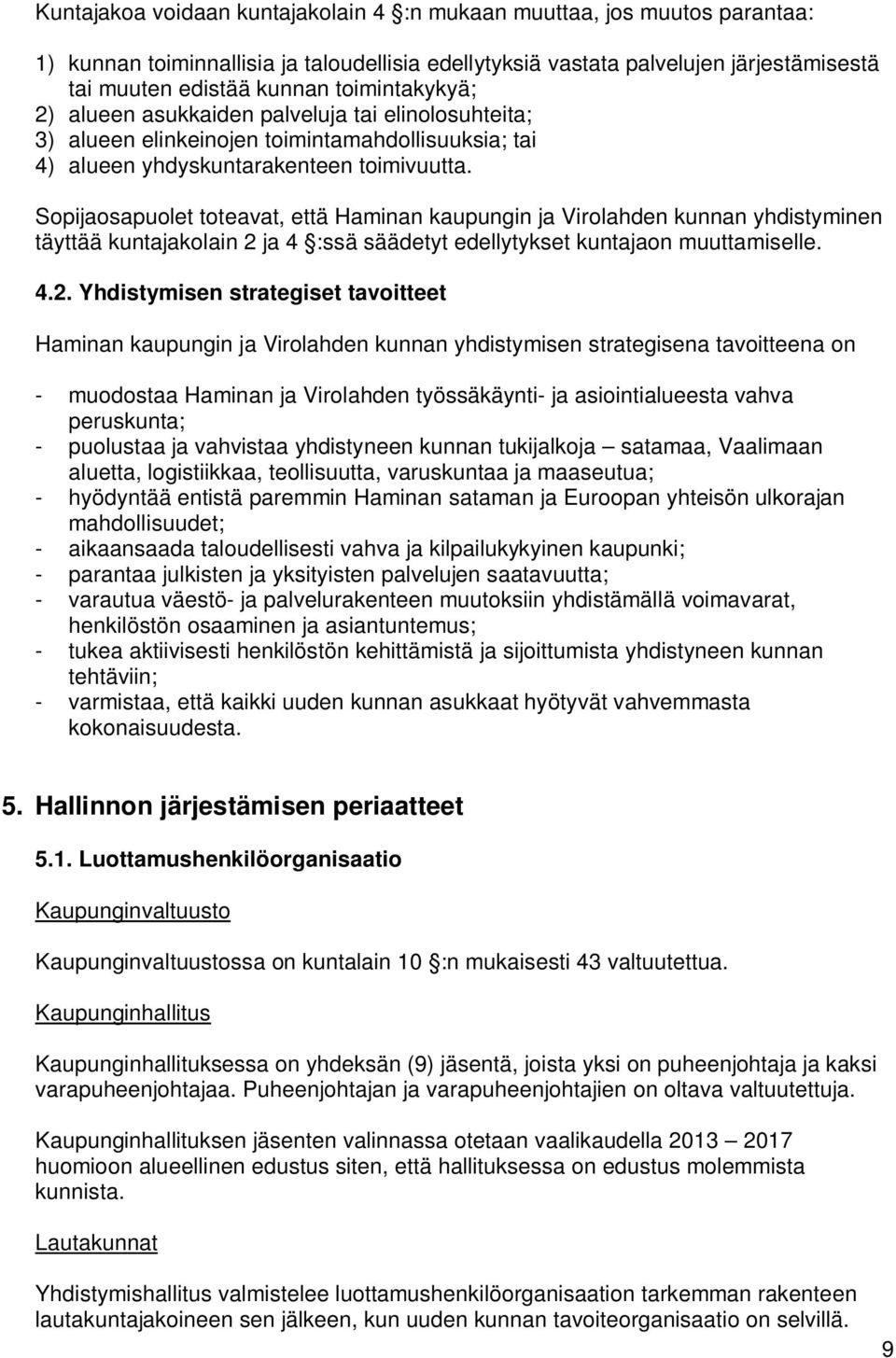 Kuntajakoa voidaan kuntajakolain 4 §:n mukaan muuttaa, jos muutos parantaa:

1) kunnan toiminnallisia ja taloudellisia edellytyksiä vastata palvelujen järjestämisestä tai muuten edistää kunnan toimintakykyä;
2) alueen asukkaiden palveluja tai elinolosuhteita;
3) alueen elinkeinojen toimintamahdollisuuksia; tai
4) alueen yhdyskuntarakenteen toimivuutta.

Sopijaosapuolet toteavat, että Haminan kaupungin ja Virolahden kunnan yhdistyminen täyttää kuntajakolain 2 ja 4 §:ssä säädetyt edellytykset kuntajaon muuttamiselle.

4.2. Yhdistymisen strategiset tavoitteet

Haminan kaupungin ja Virolahden kunnan yhdistymisen strategisena tavoitteena on

- muodostaa Haminan ja Virolahden työssäkäynti- ja asiointialueesta vahva peruskunta;
- puolustaa ja vahvistaa yhdistyneen kunnan tukijalkoja – satamaa, Vaalimaan aluetta, logistiikkaa, teollisuutta, varuskuntaa ja maaseutua;
- hyödyntää entistä paremmin Haminan sataman ja Euroopan yhteisön ulkorajan mahdollisuudet;
- aikaansaada taloudellisesti vahva ja kilpailukykyinen kaupunki;
- parantaa julkisten ja yksityisten palvelujen saatavuutta;
- varautua väestö- ja palvelurakenteen muutoksiin yhdistämällä voimavarat, henkilöstön osaaminen ja asiantuntemus;
- tukea aktiivisesti henkilöstön kehittämistä ja sijoittumista yhdistyneen kunnan tehtäviin;
- varmistaa, että kaikki uuden kunnan asukkaat hyötyvät vahvemmasta kokonaisuudesta.

5. Hallinnon järjestämisen periaatteet

5.1. Luottamushenkilöorganisaatio

Kaupunginvaltuusto

Kaupunginvaltuustossa on kuntalain 10 §:n mukaisesti 43 valtuutettua.

Kaupunginhallitus

Kaupunginhallituksessa on yhdeksän (9) jäsentä, joista yksi on puheenjohtaja ja kaksi varapuheenjohtajaa. Puheenjohtajan ja varapuheenjohtajien on oltava valtuutettuja.

Kaupunginhallituksen jäsenten valinnassa otetaan vaalikaudella 2013 – 2017 huomioon alueellinen edustus siten, että hallituksessa on edustus molemmista kunnista.

Lautakunnat

Yhdistymishallitus valmistelee luottamushenkilöorganisaation tarkemman rakenteen lautakuntajakoineen sen jälkeen, kun uuden kunnan tavoiteorganisaatio on selvillä.

9